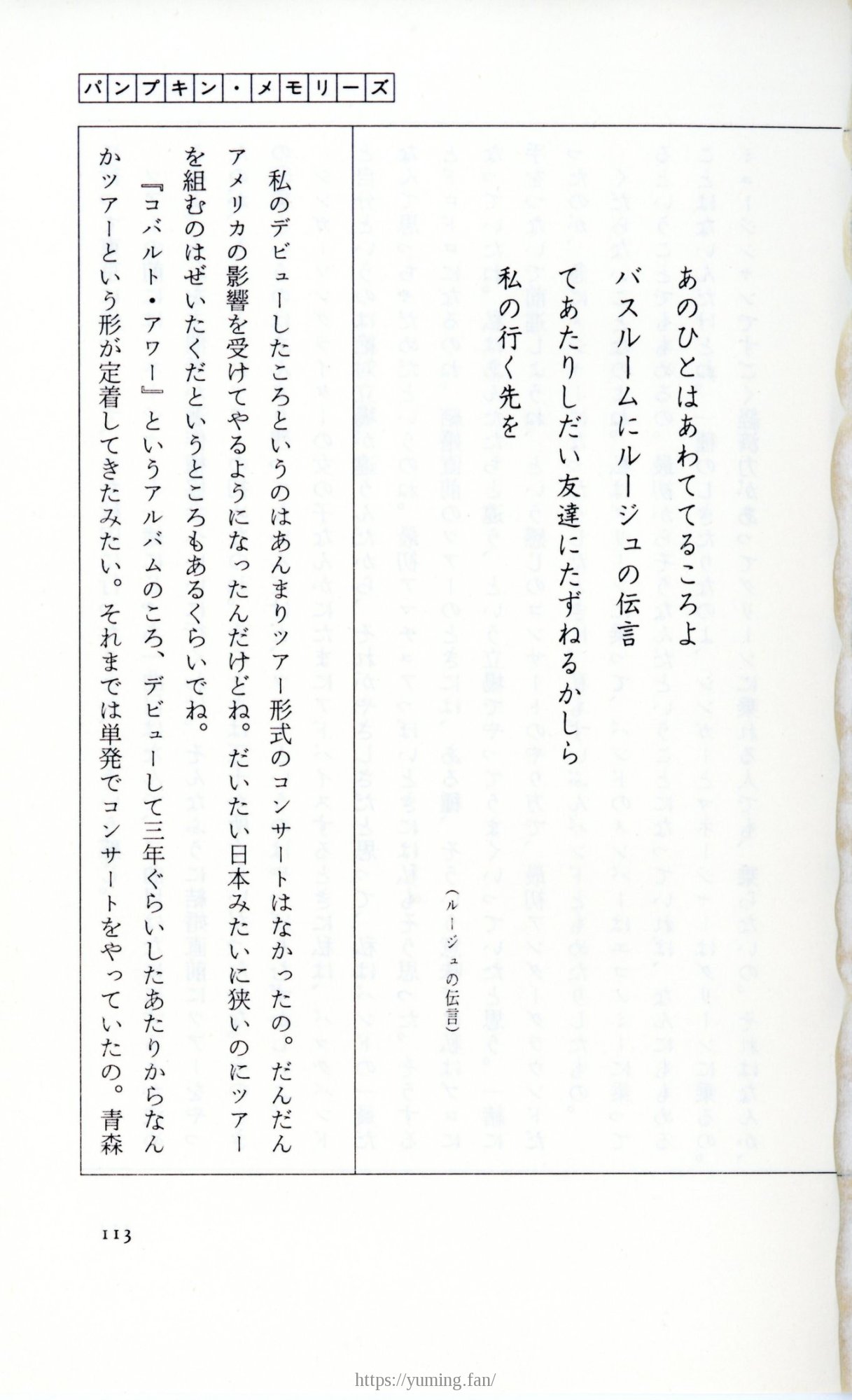 パンプキン・メモリーズ

あのひとはあわててるころよ
バスルームにルージュの伝言
てあたりしだい友達にたずねるかしら
私の行く先を

(ルージュの伝言)

私のデビューしたころというのはあんまりツアー形式のコンサートはなかったの。だんだんアメリカの影響を受けてやるようになったんだけどね。だいたい日本みたいに狭いのにツアーを組むのはぜいたくだというところもあるくらいでね。

『コバルト・アワー』というアルバムのころ、デビューして三年ぐらいしたあたりからなんかツアーという形が定着してきたみたい。それまでは単発でコンサートをやっていたの。青森

113

https://yuming.fan/